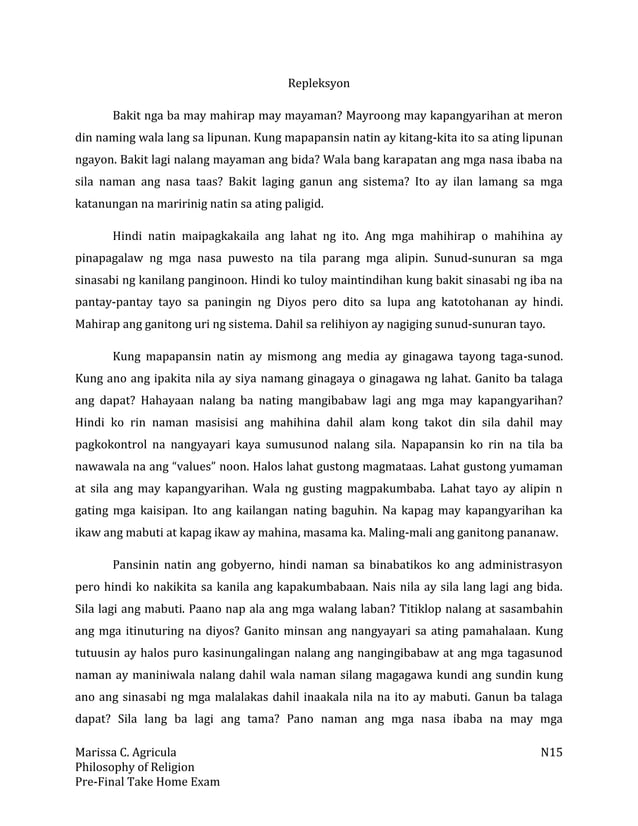 Repleksyon

Bakit nga ba may mahirap may mayaman? Mayroong may kapangyarihan at meron din naming wala lang sa lipunan. Kung mapapansin natin ay kitang-kita ito sa ating lipunan ngayon. Bakit lagi nalang mayaman ang bida? Wala bang karapatan ang mga nasa ibaba na sila naman ang nasa taas? Bakit laging ganun ang sistema? Ito ay ilan lamang sa mga katanungan na maririnig natin sa ating paligid.

Hindi natin maipagkakaila ang lahat ng ito. Ang mga mahihirap o mahihina ay pinapagalaw ng mga nasa puwesto na tila parang mga alipin. Sunud-sunuran sa mga sinasabi ng kanilang panginoon. Hindi ko tuloy maintindihan kung bakit sinasabi ng iba na pantay-pantay tayo sa paningin ng Diyos pero dito sa lupa ang katotohanan ay hindi. Mahirap ang ganitong uri ng sistema. Dahil sa relihiyon ay nagiging sunud-sunuran tayo.

Kung mapapansin natin ay mismong ang media ay ginagawa tayong taga-sunod. Kung ano ang ipakita nila ay siya namang ginagaya o ginagawa ng lahat. Ganito ba talaga ang dapat? Hahayaan nalang ba nating mangibabaw lagi ang mga may kapangyarihan? Hindi ko rin naman masisisi ang mahihina dahil alam kong takot din sila dahil may pagkokontrol na nangyayari kaya sumusunod nalang sila. Napapansin ko rin na tila ba nawawala na ang "values" noon. Halos lahat gustong magmataas. Lahat gustong yumaman at sila ang may kapangyarihan. Wala ng gusting magpakumbaba. Lahat tayo ay alipin n gating mga kaisipan. Ito ang kailangan nating baguhin. Na kapag may kapangyarihan ka ikaw ang mabuti at kapag ikaw ay mahina, masama ka. Maling-mali ang ganitong pananaw.

Pansinin natin ang gobyerno, hindi naman sa binabatikos ko ang administrasyon pero hindi ko nakikita sa kanila ang kapakumbabaan. Nais nila ay sila lang lagi ang bida. Sila lagi ang mabuti. Paano nap ala ang mga walang laban? Titiklop nalang at sasambahin ang mga itinuturing na diyos? Ganito minsan ang nangyayari sa ating pamahalaan. Kung tutuusin ay halos puro kasinungalingan nalang ang nangingibabaw at ang mga tagasunod naman ay maniniwala nalang dahil wala naman silang magagawa kundi ang sundin kung ano ang sinasabi ng mga malalakas dahil inaakala nila na ito ay mabuti. Ganun ba talaga dapat? Sila lang ba lagi ang tama? Pano naman ang mga nasa ibaba na may mga

Marissa C. Agricula
Philosophy of Religion
Pre-Final Take Home Exam

N15